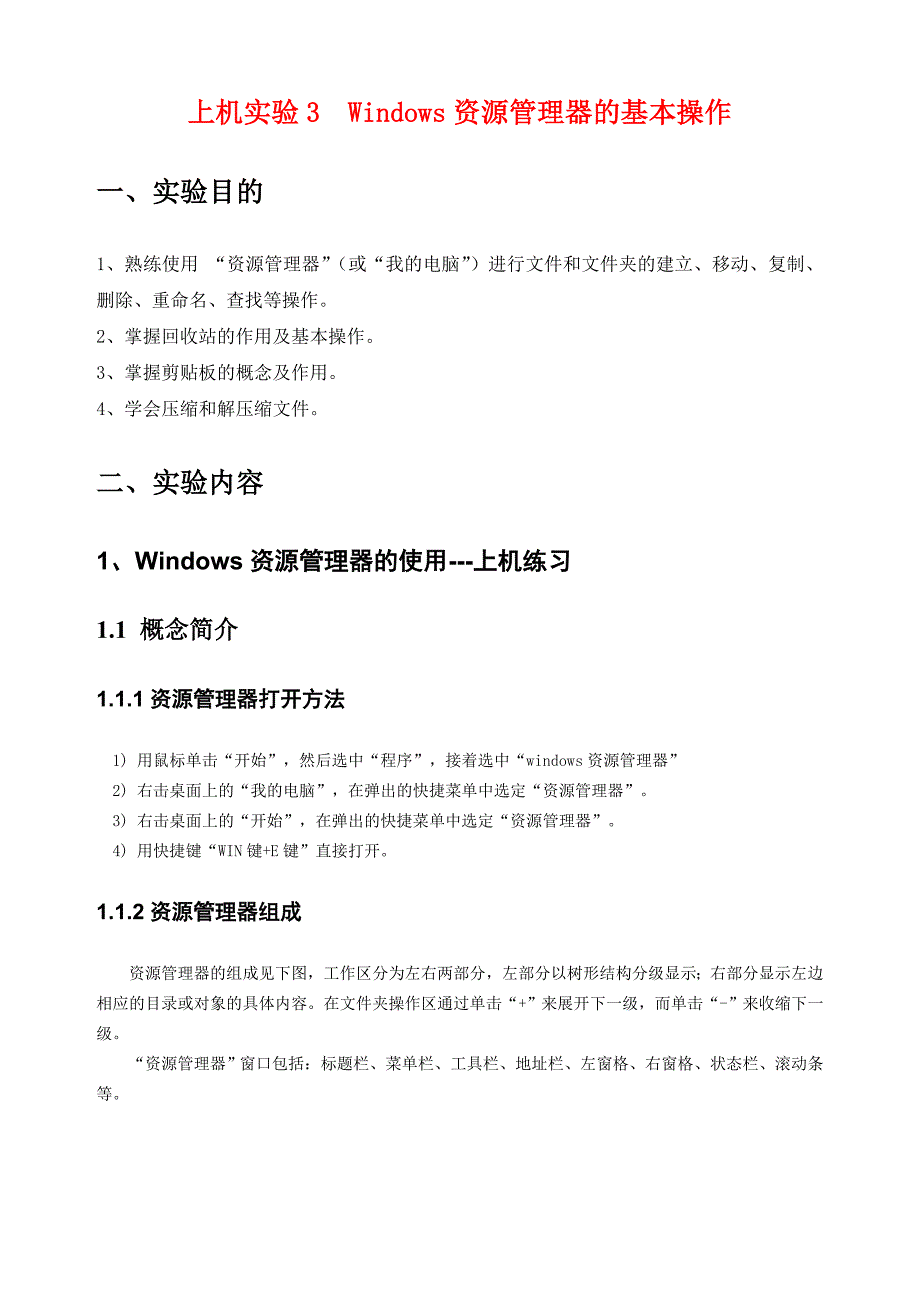 上机实验 3　Windows 资源管理器的基本操作

一、实验目的

1、熟练使用 “资源管理器”（或“我的电脑”）进行文件和文件夹的建立、移动、复制、删除、重命名、查找等操作。
2、掌握回收站的作用及基本操作。
3、掌握剪贴板的概念及作用。
4、学会压缩和解压缩文件。

二、实验内容

1、Windows 资源管理器的使用---上机练习

1.1 概念简介

1.1.1 资源管理器打开方法

1) 用鼠标单击“开始”，然后选中“程序”，接着选中“windows 资源管理器”
2) 右击桌面上的“我的电脑”，在弹出的快捷菜单中选定“资源管理器”。
3) 右击桌面上的“开始”，在弹出的快捷菜单中选定“资源管理器”。
4) 用快捷键“WIN 键+E 键”直接打开。

1.1.2 资源管理器组成

资源管理器的组成见下图，工作区分为左右两部分，左部分以树形结构分级显示；右部分显示左边相应的目录或对象的具体内容。在文件夹操作区通过单击“+”来展开下一级，而单击“-”来收缩下一级。

“资源管理器”窗口包括：标题栏、菜单栏、工具栏、地址栏、左窗格、右窗格、状态栏、滚动条等。